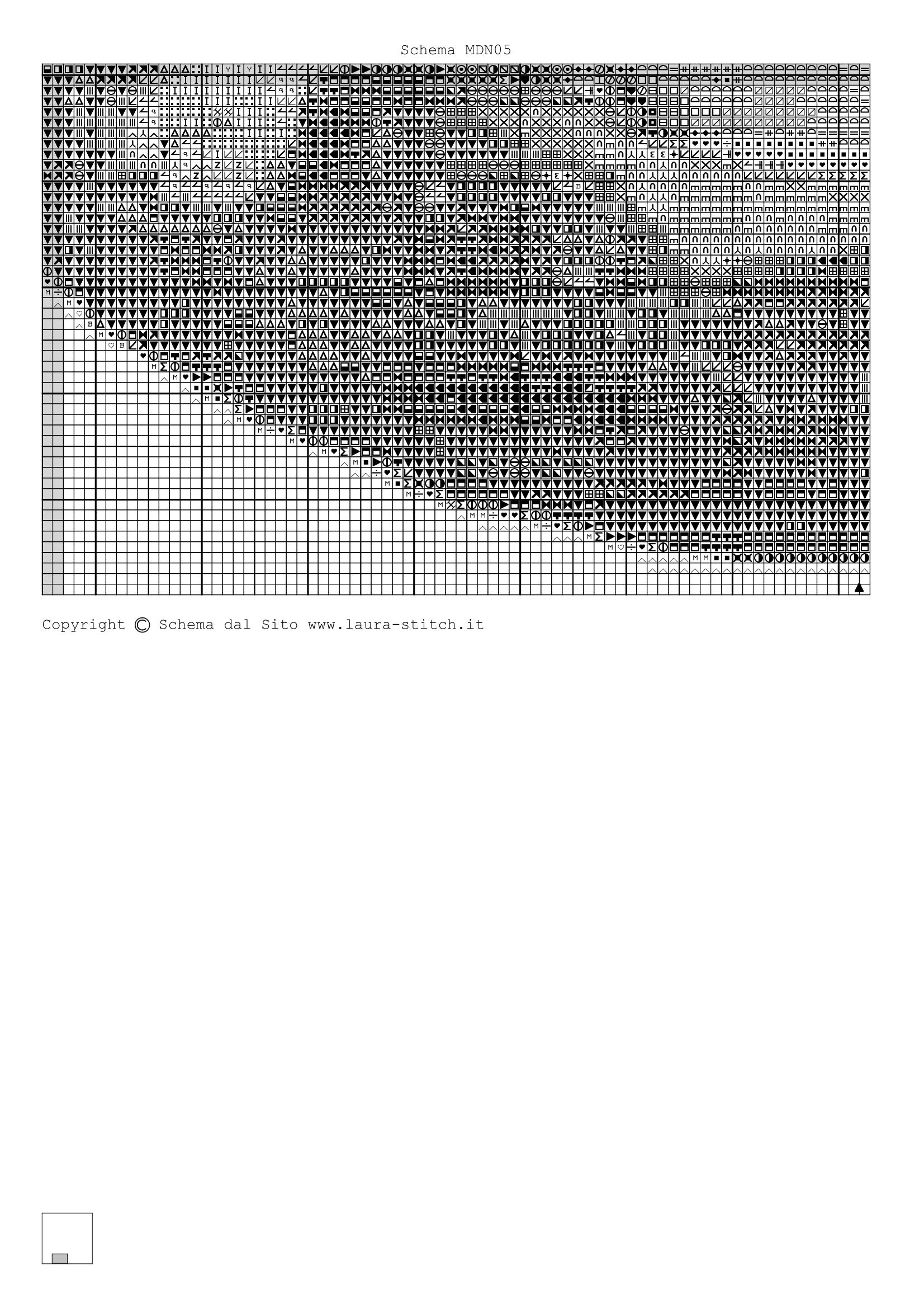 Schema MDN05

Copyright © Schema dal Sito www.laura-stitch.it